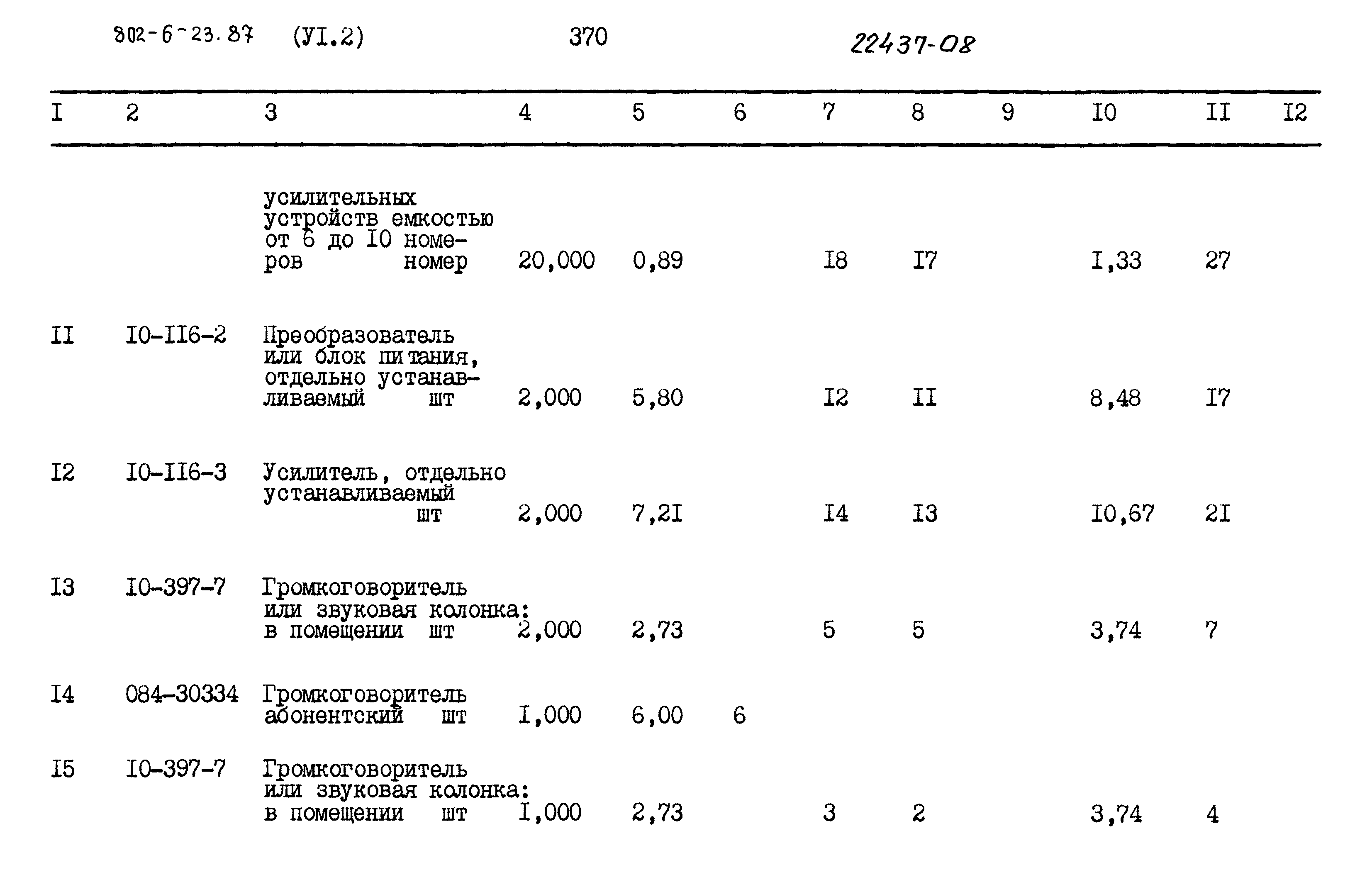 802-6-23.87 (УI.2) 370 22437-08

| I | 2 | 3 | 4 | 5 | 6 | 7 | 8 | 9 | I0 | II | I2 |
|---|---|---|---|---|---|---|---|---|---|---|---|
| | | усилительных устройств емкостью от 6 до I0 номеров номер | 20,000 | 0,89 | | I8 | I7 | | I,33 | 27 | |
| II | I0-II6-2 | Преобразователь или блок питания, отдельно устанавливаемый шт | 2,000 | 5,80 | | I2 | II | | 8,48 | I7 | |
| I2 | I0-II6-3 | Усилитель, отдельно устанавливаемый шт | 2,000 | 7,2I | | I4 | I3 | | I0,67 | 2I | |
| I3 | I0-397-7 | Громкоговоритель или звуковая колонка: в помещении шт | 2,000 | 2,73 | | 5 | 5 | | 3,74 | 7 | |
| I4 | 084-30334 | Громкоговоритель абонентский шт | I,000 | 6,00 | 6 | | | | | | |
| I5 | I0-397-7 | Громкоговоритель или звуковая колонка: в помещении шт | I,000 | 2,73 | | 3 | 2 | | 3,74 | 4 | |